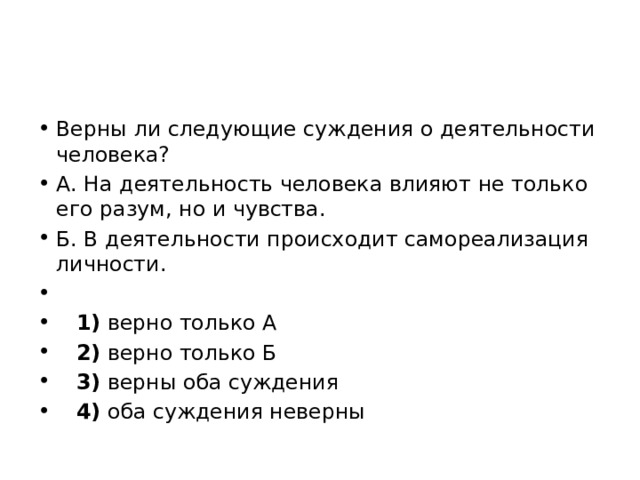 • Верны ли следующие суждения о деятельности человека?

• А. На деятельность человека влияют не только его разум, но и чувства.

• Б. В деятельности происходит самореализация личности.

•

• 1) верно только А

• 2) верно только Б

• 3) верны оба суждения

• 4) оба суждения неверны